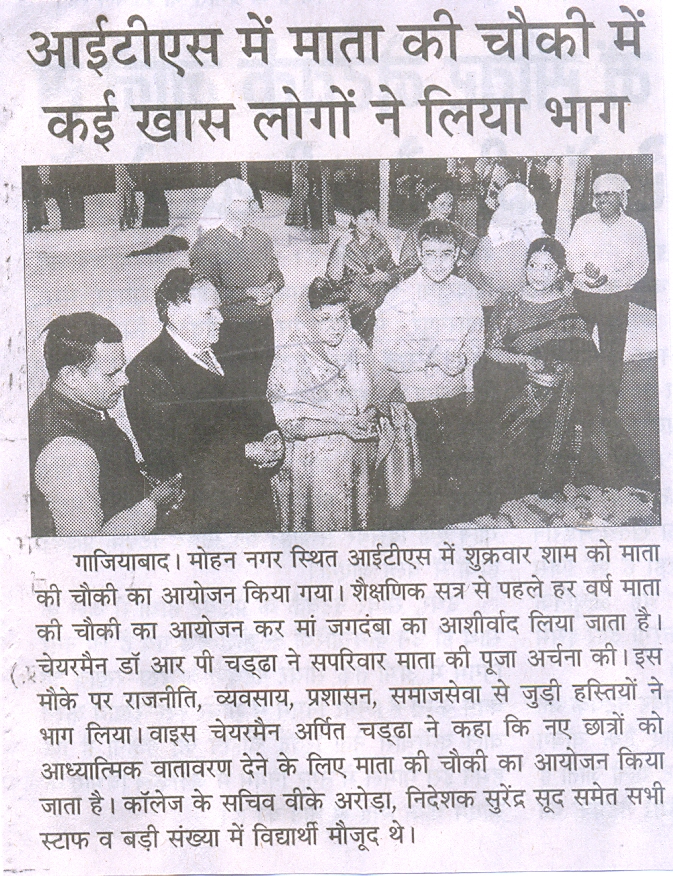 आईटीएस में माता की चौकी में कई खास लोगों ने लिया भाग

गाजियाबाद। मोहन नगर स्थित आईटीएस में शुक्रवार शाम को माता की चौकी का आयोजन किया गया। शैक्षणिक सत्र से पहले हर वर्ष माता की चौकी का आयोजन कर मां जगदंबा का आशीर्वाद लिया जाता है। चेयरमैन डॉ आर पी चड्ढा ने सपरिवार माता की पूजा अर्चना की। इस मौके पर राजनीति, व्यवसाय, प्रशासन, समाजसेवा से जुड़ी हस्तियों ने भाग लिया। वाइस चेयरमैन अर्पित चड्ढा ने कहा कि नए छात्रों को आध्यात्मिक वातावरण देने के लिए माता की चौकी का आयोजन किया जाता है। कॉलेज के सचिव वीके अरोड़ा, निदेशक सुरेंद्र सूद समेत सभी स्टाफ व बड़ी संख्या में विद्यार्थी मौजूद थे।